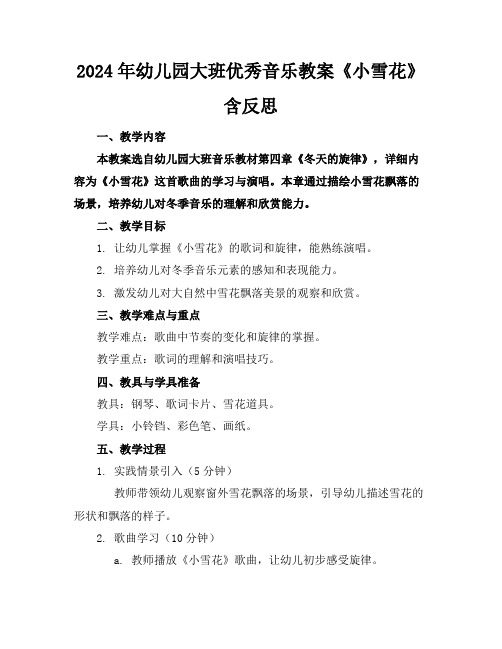 2024年幼儿园大班优秀音乐教案《小雪花》含反思

一、教学内容

本教案选自幼儿园大班音乐教材第四章《冬天的旋律》，详细内容为《小雪花》这首歌曲的学习与演唱。本章通过描绘小雪花飘落的场景，培养幼儿对冬季音乐的理解和欣赏能力。

二、教学目标

1. 让幼儿掌握《小雪花》的歌词和旋律，能熟练演唱。

2. 培养幼儿对冬季音乐元素的感知和表现能力。

3. 激发幼儿对大自然中雪花飘落美景的观察和欣赏。

三、教学难点与重点

教学难点：歌曲中节奏的变化和旋律的掌握。

教学重点：歌词的理解和演唱技巧。

四、教具与学具准备

教具：钢琴、歌词卡片、雪花道具。

学具：小铃铛、彩色笔、画纸。

五、教学过程

1. 实践情景引入（5分钟）

教师带领幼儿观察窗外雪花飘落的场景，引导幼儿描述雪花的形状和飘落的样子。

2. 歌曲学习（10分钟）

a. 教师播放《小雪花》歌曲，让幼儿初步感受旋律。